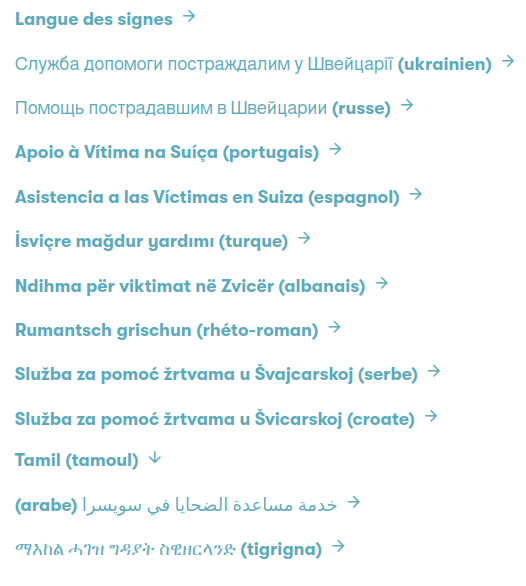 Langue des signes →

Служба допомоги постраждалим у Швейцарії (ukrainien) →

Помощь пострадавшим в Швейцарии (russe) →

Apoio à Vítima na Suíça (portugais) →

Asistencia a las Víctimas en Suiza (espagnol) →

İsviçre mağdur yardımı (turque) →

Ndihma për viktimat në Zvicër (albanais) →

Rumantsch grischun (rhéto-roman) →

Služba za pomoć žrtvama u Švajcarskoj (serbe) →

Služba za pomoć žrtvama u Švicarskoj (croate) →

Tamil (tamoul) ↓

(arabe) خدمة مساعدة الضحايا في سويسرا →

ማእከል ሓገዝ ግዳያት ስዊዘርላንድ (tigrigna) →